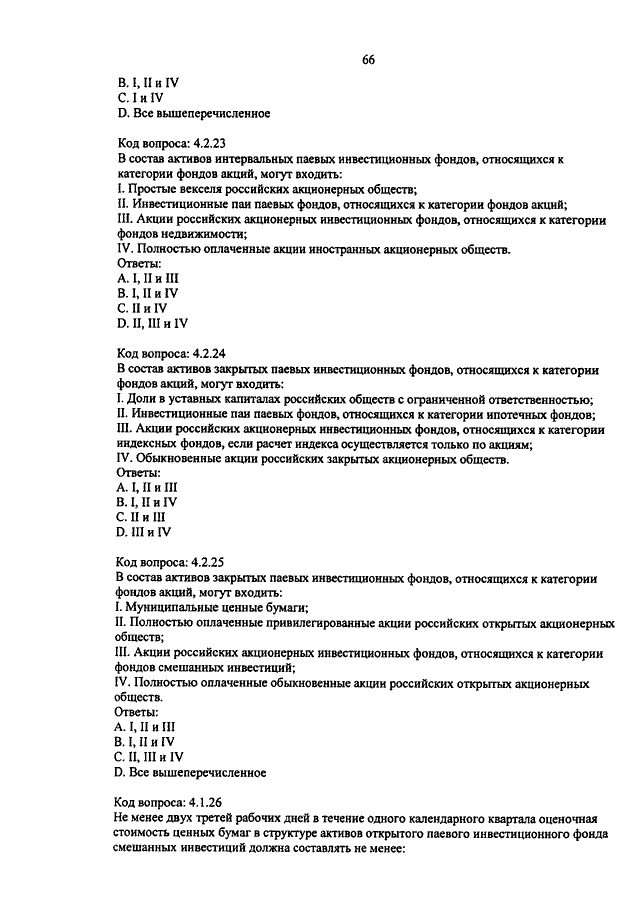 66

B. I, II и IV
C. I и IV
D. Все вышеперечисленное

Код вопроса: 4.2.23
В состав активов интервальных паевых инвестиционных фондов, относящихся к категории фондов акций, могут входить:
I. Простые векселя российских акционерных обществ;
II. Инвестиционные паи паевых фондов, относящихся к категории фондов акций;
III. Акции российских акционерных инвестиционных фондов, относящихся к категории фондов недвижимости;
IV. Полностью оплаченные акции иностранных акционерных обществ.
Ответы:
A. I, II и III
B. I, II и IV
C. II и IV
D. II, III и IV

Код вопроса: 4.2.24
В состав активов закрытых паевых инвестиционных фондов, относящихся к категории фондов акций, могут входить:
I. Доли в уставных капиталах российских обществ с ограниченной ответственностью;
II. Инвестиционные паи паевых фондов, относящихся к категории ипотечных фондов;
III. Акции российских акционерных инвестиционных фондов, относящихся к категории индексных фондов, если расчет индекса осуществляется только по акциям;
IV. Обыкновенные акции российских закрытых акционерных обществ.
Ответы:
A. I, II и III
B. I, II и IV
C. II и III
D. III и IV

Код вопроса: 4.2.25
В состав активов закрытых паевых инвестиционных фондов, относящихся к категории фондов акций, могут входить:
I. Муниципальные ценные бумаги;
II. Полностью оплаченные привилегированные акции российских открытых акционерных обществ;
III. Акции российских акционерных инвестиционных фондов, относящихся к категории фондов смешанных инвестиций;
IV. Полностью оплаченные обыкновенные акции российских открытых акционерных обществ.
Ответы:
A. I, II и III
B. I, II и IV
C. II, III и IV
D. Все вышеперечисленное

Код вопроса: 4.1.26
Не менее двух третей рабочих дней в течение одного календарного квартала оценочная стоимость ценных бумаг в структуре активов открытого паевого инвестиционного фонда смешанных инвестиций должна составлять не менее: